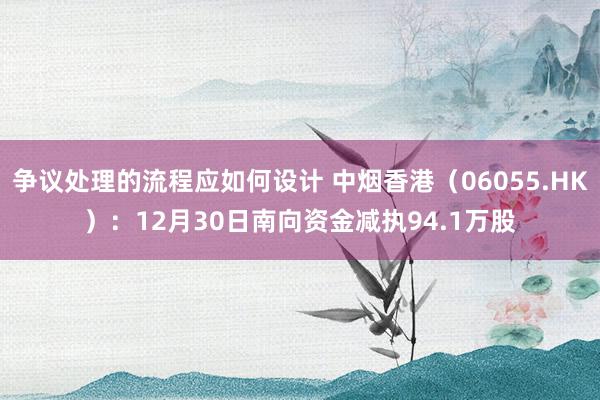 争议处理的流程应如何设计 中烟香港（06055.HK）：12月30日南向资金减执94.1万股